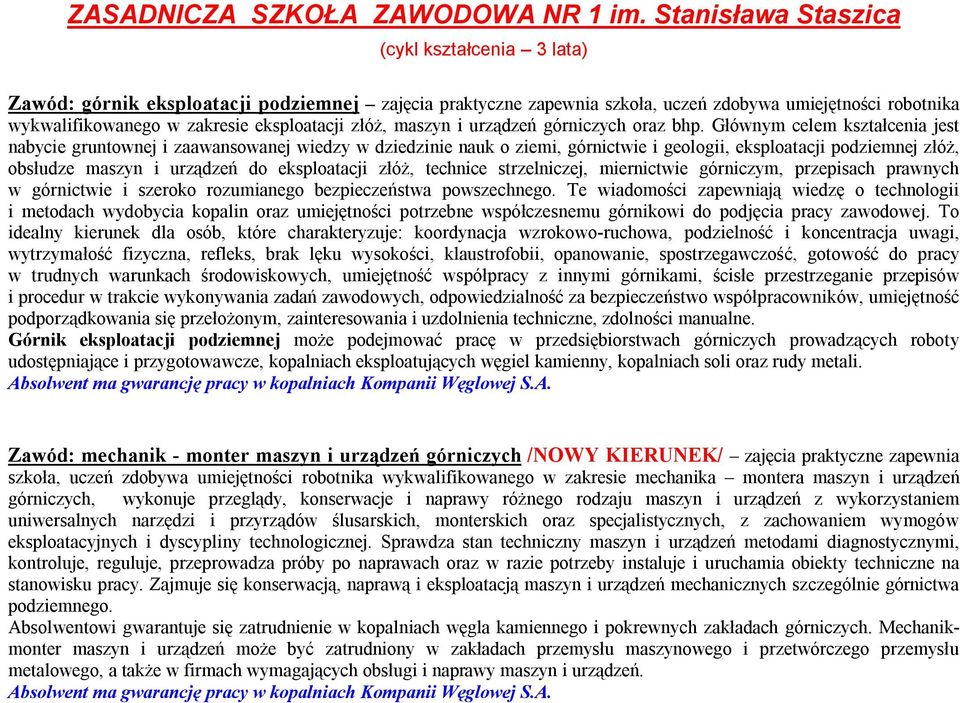 ZASADNICZA SZKOŁA ZAWODOWA NR 1 im. Stanisława Staszica
(cykl kształcenia – 3 lata)

Zawód: górnik eksploatacji podziemnej – zajęcia praktyczne zapewnia szkoła, uczeń zdobywa umiejętności robotnika wykwalifikowanego w zakresie eksploatacji złóż, maszyn i urządzeń górniczych oraz bhp. Głównym celem kształcenia jest nabycie gruntownej i zaawansowanej wiedzy w dziedzinie nauk o ziemi, górnictwie i geologii, eksploatacji podziemnej złóż, obsłudze maszyn i urządzeń do eksploatacji złóż, technice strzelniczej, miernictwie górniczym, przepisach prawnych w górnictwie i szeroko rozumianego bezpieczeństwa powszechnego. Te wiadomości zapewniają wiedzę o technologii i metodach wydobycia kopalin oraz umiejętności potrzebne współczesnemu górnikowi do podjęcia pracy zawodowej. To idealny kierunek dla osób, które charakteryzuje: koordynacja wzrokowo-ruchowa, podzielność i koncentracja uwagi, wytrzymałość fizyczna, refleks, brak lęku wysokości, klaustrofobii, opanowanie, spostrzegawczość, gotowość do pracy w trudnych warunkach środowiskowych, umiejętność współpracy z innymi górnikami, ścisłe przestrzeganie przepisów i procedur w trakcie wykonywania zadań zawodowych, odpowiedzialność za bezpieczeństwo współpracowników, umiejętność podporządkowania się przełożonym, zainteresowania i uzdolnienia techniczne, zdolności manualne.
Górnik eksploatacji podziemnej może podejmować pracę w przedsiębiorstwach górniczych prowadzących roboty udostępniające i przygotowawcze, kopalniach eksploatujących węgiel kamienny, kopalniach soli oraz rudy metali.
Absolwent ma gwarancję pracy w kopalniach Kompanii Węglowej S.A.

Zawód: mechanik - monter maszyn i urządzeń górniczych /NOWY KIERUNEK/ – zajęcia praktyczne zapewnia szkoła, uczeń zdobywa umiejętności robotnika wykwalifikowanego w zakresie mechanika – montera maszyn i urządzeń górniczych, wykonuje przeglądy, konserwacje i naprawy różnego rodzaju maszyn i urządzeń z wykorzystaniem uniwersalnych narzędzi i przyrządów ślusarskich, monterskich oraz specjalistycznych, z zachowaniem wymogów eksploatacyjnych i dyscypliny technologicznej. Sprawdza stan techniczny maszyn i urządzeń metodami diagnostycznymi, kontroluje, reguluje, przeprowadza próby po naprawach oraz w razie potrzeby instaluje i uruchamia obiekty techniczne na stanowisku pracy. Zajmuje się konserwacją, naprawą i eksploatacją maszyn i urządzeń mechanicznych szczególnie górnictwa podziemnego.
Absolwentowi gwarantuje się zatrudnienie w kopalniach węgla kamiennego i pokrewnych zakładach górniczych. Mechanik-monter maszyn i urządzeń może być zatrudniony w zakładach przemysłu maszynowego i przetwórczego przemysłu metalowego, a także w firmach wymagających obsługi i naprawy maszyn i urządzeń.
Absolwent ma gwarancję pracy w kopalniach Kompanii Węglowej S.A.